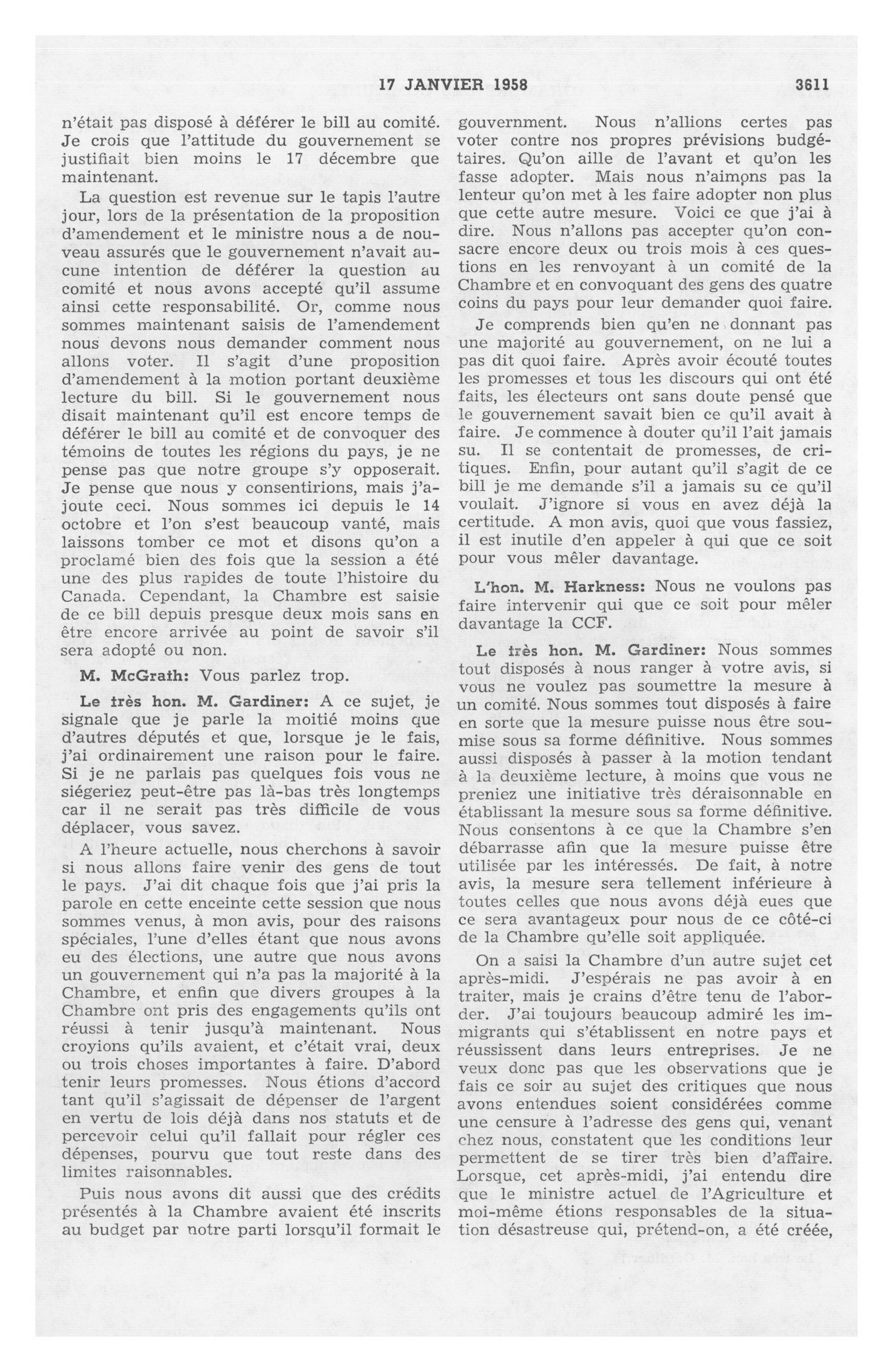 17 JANVIER 1958 3611

n'était pas disposé à déférer le bill au comité. Je crois que l'attitude du gouvernement se justifiait bien moins le 17 décembre que maintenant.

La question est revenue sur le tapis l'autre jour, lors de la présentation de la proposition d'amendement et le ministre nous a de nouveau assurés que le gouvernement n'avait aucune intention de déférer la question au comité et nous avons accepté qu'il assume ainsi cette responsabilité. Or, comme nous sommes maintenant saisis de l'amendement nous devons nous demander comment nous allons voter. Il s'agit d'une proposition d'amendement à la motion portant deuxième lecture du bill. Si le gouvernement nous disait maintenant qu'il est encore temps de déférer le bill au comité et de convoquer des témoins de toutes les régions du pays, je ne pense pas que notre groupe s'y opposerait. Je pense que nous y consentirions, mais j'ajoute ceci. Nous sommes ici depuis le 14 octobre et l'on s'est beaucoup vanté, mais laissons tomber ce mot et disons qu'on a proclamé bien des fois que la session a été une des plus rapides de toute l'histoire du Canada. Cependant, la Chambre est saisie de ce bill depuis presque deux mois sans en être encore arrivée au point de savoir s'il sera adopté ou non.

M. McGrath: Vous parlez trop.

Le très hon. M. Gardiner: A ce sujet, je signale que je parle la moitié moins que d'autres députés et que, lorsque je le fais, j'ai ordinairement une raison pour le faire. Si je ne parlais pas quelques fois vous ne siégeriez peut-être pas là-bas très longtemps car il ne serait pas très difficile de vous déplacer, vous savez.

A l'heure actuelle, nous cherchons à savoir si nous allons faire venir des gens de tout le pays. J'ai dit chaque fois que j'ai pris la parole en cette enceinte cette session que nous sommes venus, à mon avis, pour des raisons spéciales, l'une d'elles étant que nous avons eu des élections, une autre que nous avons un gouvernement qui n'a pas la majorité à la Chambre, et enfin que divers groupes à la Chambre ont pris des engagements qu'ils ont réussi à tenir jusqu'à maintenant. Nous croyions qu'ils avaient, et c'était vrai, deux ou trois choses importantes à faire. D'abord tenir leurs promesses. Nous étions d'accord tant qu'il s'agissait de dépenser de l'argent en vertu de lois déjà dans nos statuts et de percevoir celui qu'il fallait pour régler ces dépenses, pourvu que tout reste dans des limites raisonnables.

Puis nous avons dit aussi que des crédits présentés à la Chambre avaient été inscrits au budget par notre parti lorsqu'il formait le gouvernment. Nous n'allions certes pas voter contre nos propres prévisions budgétaires. Qu'on aille de l'avant et qu'on les fasse adopter. Mais nous n'aimons pas la lenteur qu'on met à les faire adopter non plus que cette autre mesure. Voici ce que j'ai à dire. Nous n'allons pas accepter qu'on consacre encore deux ou trois mois à ces questions en les renvoyant à un comité de la Chambre et en convoquant des gens des quatre coins du pays pour leur demander quoi faire.

Je comprends bien qu'en ne donnant pas une majorité au gouvernement, on ne lui a pas dit quoi faire. Après avoir écouté toutes les promesses et tous les discours qui ont été faits, les électeurs ont sans doute pensé que le gouvernement savait bien ce qu'il avait à faire. Je commence à douter qu'il l'ait jamais su. Il se contentait de promesses, de critiques. Enfin, pour autant qu'il s'agit de ce bill je me demande s'il a jamais su ce qu'il voulait. J'ignore si vous en avez déjà la certitude. A mon avis, quoi que vous fassiez, il est inutile d'en appeler à qui que ce soit pour vous mêler davantage.

L'hon. M. Harkness: Nous ne voulons pas faire intervenir qui que ce soit pour mêler davantage la CCF.

Le très hon. M. Gardiner: Nous sommes tout disposés à nous ranger à votre avis, si vous ne voulez pas soumettre la mesure à un comité. Nous sommes tout disposés à faire en sorte que la mesure puisse nous être soumise sous sa forme définitive. Nous sommes aussi disposés à passer à la motion tendant à la deuxième lecture, à moins que vous ne preniez une initiative très déraisonnable en établissant la mesure sous sa forme définitive. Nous consentons à ce que la Chambre s'en débarrasse afin que la mesure puisse être utilisée par les intéressés. De fait, à notre avis, la mesure sera tellement inférieure à toutes celles que nous avons déjà eues que ce sera avantageux pour nous de ce côté-ci de la Chambre qu'elle soit appliquée.

On a saisi la Chambre d'un autre sujet cet après-midi. J'espérais ne pas avoir à en traiter, mais je crains d'être tenu de l'aborder. J'ai toujours beaucoup admiré les immigrants qui s'établissent en notre pays et réussissent dans leurs entreprises. Je ne veux donc pas que les observations que je fais ce soir au sujet des critiques que nous avons entendues soient considérées comme une censure à l'adresse des gens qui, venant chez nous, constatent que les conditions leur permettent de se tirer très bien d'affaire. Lorsque, cet après-midi, j'ai entendu dire que le ministre actuel de l'Agriculture et moi-même étions responsables de la situation désastreuse qui, prétend-on, a été créée,